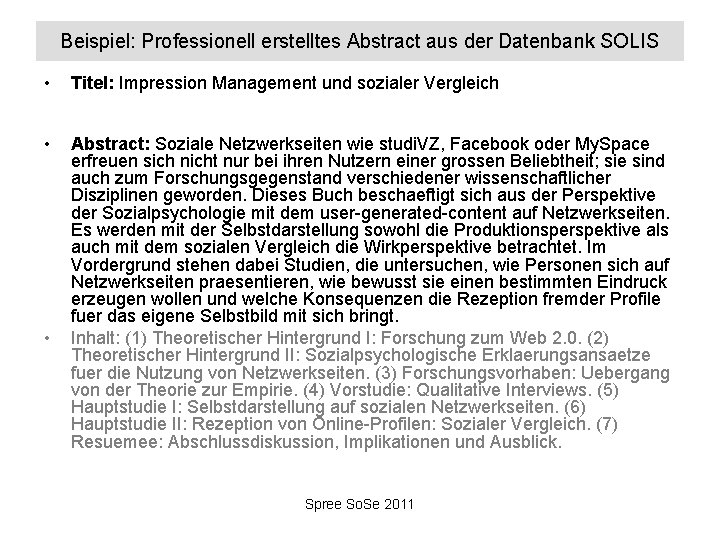 Beispiel: Professionell erstelltes Abstract aus der Datenbank SOLIS

• Titel: Impression Management und sozialer Vergleich

• Abstract: Soziale Netzwerkseiten wie studiVZ, Facebook oder MySpace erfreuen sich nicht nur bei ihren Nutzern einer grossen Beliebtheit; sie sind auch zum Forschungsgegenstand verschiedener wissenschaftlicher Disziplinen geworden. Dieses Buch beschaeftigt sich aus der Perspektive der Sozialpsychologie mit dem user-generated-content auf Netzwerkseiten. Es werden mit der Selbstdarstellung sowohl die Produktionsperspektive als auch mit dem sozialen Vergleich die Wirkperspektive betrachtet. Im Vordergrund stehen dabei Studien, die untersuchen, wie Personen sich auf Netzwerkseiten praesentieren, wie bewusst sie einen bestimmten Eindruck erzeugen wollen und welche Konsequenzen die Rezeption fremder Profile fuer das eigene Selbstbild mit sich bringt.

• Inhalt: (1) Theoretischer Hintergrund I: Forschung zum Web 2.0. (2) Theoretischer Hintergrund II: Sozialpsychologische Erklaerungsansaetze fuer die Nutzung von Netzwerkseiten. (3) Forschungsvorhaben: Uebergang von der Theorie zur Empirie. (4) Vorstudie: Qualitative Interviews. (5) Hauptstudie I: Selbstdarstellung auf sozialen Netzwerkseiten. (6) Hauptstudie II: Rezeption von Online-Profilen: Sozialer Vergleich. (7) Resuemee: Abschlussdiskussion, Implikationen und Ausblick.

Spree SoSe 2011